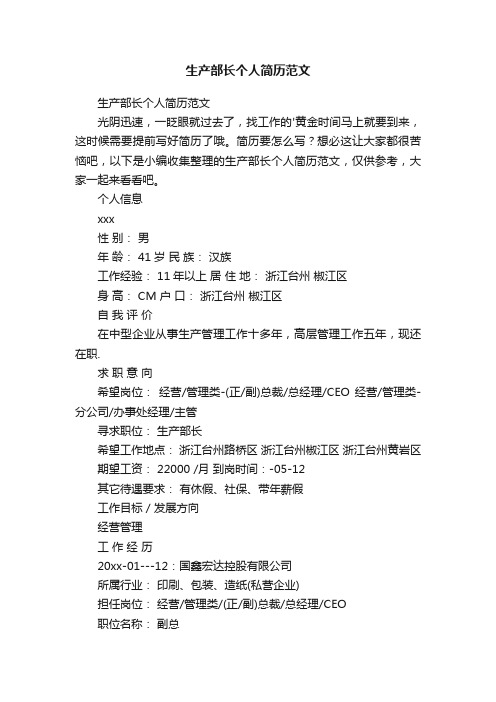 生产部长个人简历范文

生产部长个人简历范文

光阴迅速，一眨眼就过去了，找工作的'黄金时间马上就要到来，这时候需要提前写好简历了哦。简历要怎么写？想必这让大家都很苦恼吧，以下是小编收集整理的生产部长个人简历范文，仅供参考，大家一起来看看吧。

个人信息

xxx

性 别： 男

年 龄： 41 岁 民 族： 汉族

工作经验： 11 年以上 居 住 地： 浙江台州 椒江区

身 高： CM 户 口： 浙江台州 椒江区

自 我 评 价

在中型企业从事生产管理工作十多年，高层管理工作五年，现还在职.

求 职 意 向

希望岗位： 经营/管理类-(正/副)总裁/总经理/CEO 经营/管理类-分公司/办事处经理/主管

寻求职位： 生产部长

希望工作地点： 浙江台州路桥区 浙江台州椒江区 浙江台州黄岩区

期望工资： 22000 /月 到岗时间：-05-12

其它待遇要求： 有休假、社保、带年薪假

工作目标 / 发展方向

经营管理

工 作 经 历

20xx-01---12：国鑫宏达控股有限公司

所属行业： 印刷、包装、造纸(私营企业)

担任岗位： 经营/管理类/(正/副)总裁/总经理/CEO

职位名称： 副总